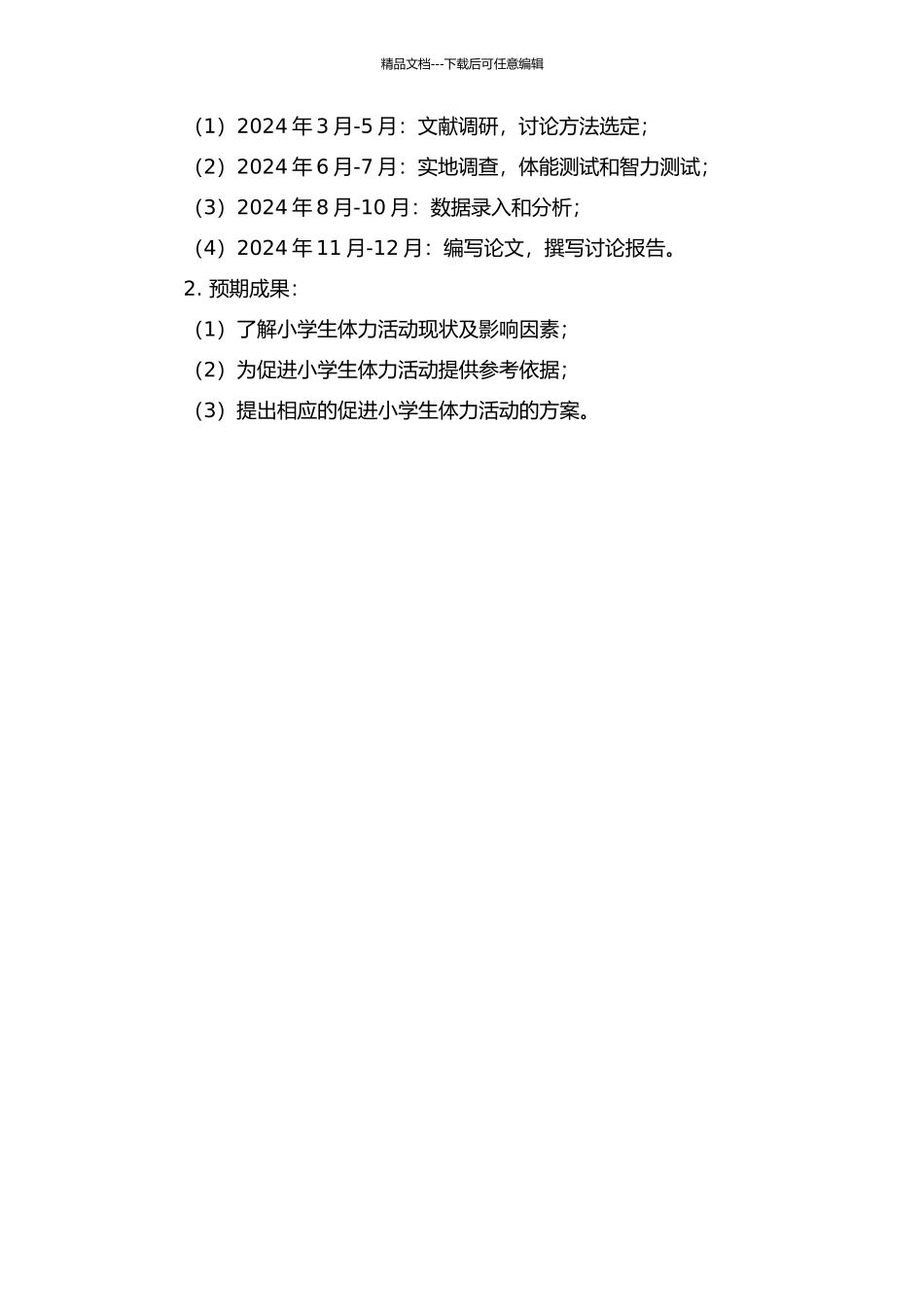 精品文档---下载后可任意编辑

（1）2024 年 3 月-5 月：文献调研，讨论方法选定；

（2）2024 年 6 月-7 月：实地调查，体能测试和智力测试；

（3）2024 年 8 月-10 月：数据录入和分析；

（4）2024 年 11 月-12 月：编写论文，撰写讨论报告。

2. 预期成果：

（1）了解小学生体力活动现状及影响因素；

（2）为促进小学生体力活动提供参考依据；

（3）提出相应的促进小学生体力活动的方案。